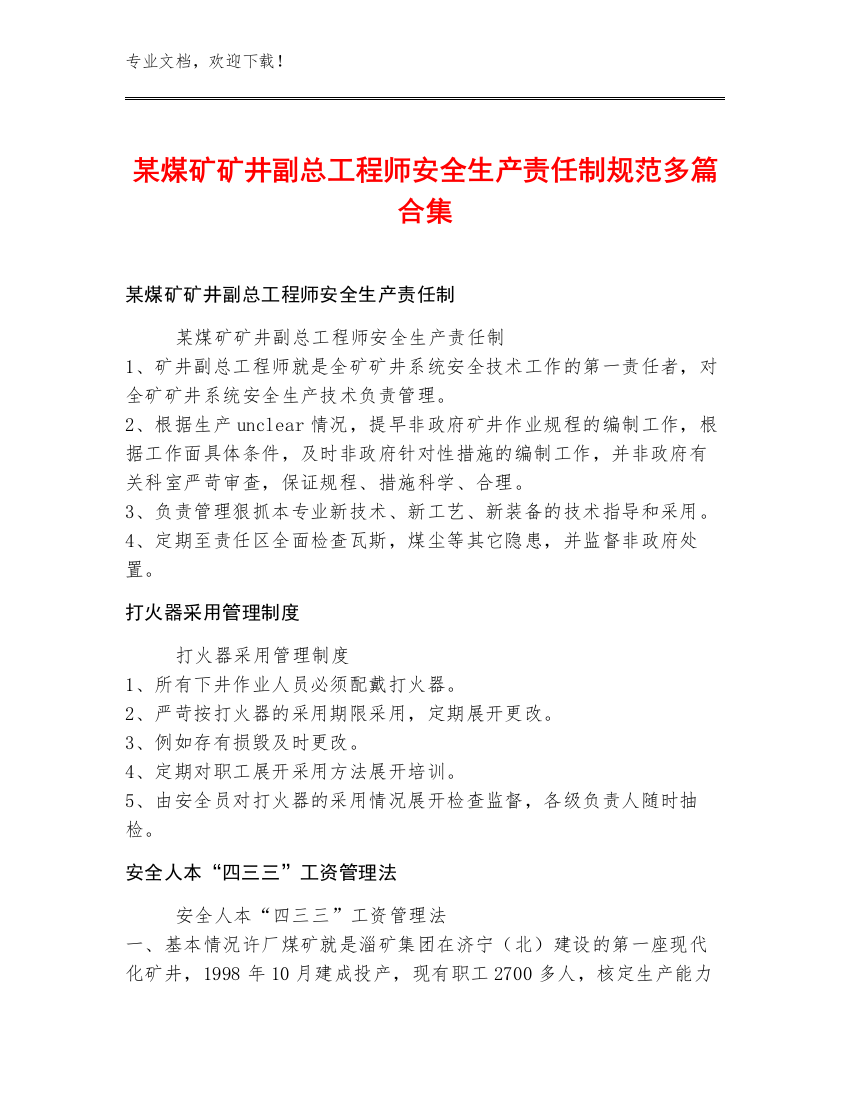 专业文档，欢迎下载！

某煤矿矿井副总工程师安全生产责任制规范多篇合集

某煤矿矿井副总工程师安全生产责任制

某煤矿矿井副总工程师安全生产责任制
1、矿井副总工程师就是全矿矿井系统安全技术工作的第一责任者，对全矿矿井系统安全生产技术负责管理。
2、根据生产unclear情况，提早非政府矿井作业规程的编制工作，根据工作面具体条件，及时非政府针对性措施的编制工作，并非政府有关科室严苛审查，保证规程、措施科学、合理。
3、负责管理狠抓本专业新技术、新工艺、新装备的技术指导和采用。
4、定期至责任区全面检查瓦斯，煤尘等其它隐患，并监督非政府处置。

打火器采用管理制度

打火器采用管理制度
1、所有下井作业人员必须配戴打火器。
2、严苛按打火器的采用期限采用，定期展开更改。
3、例如存有损毁及时更改。
4、定期对职工展开采用方法展开培训。
5、由安全员对打火器的采用情况展开检查监督，各级负责人随时抽检。

安全人本“四三三”工资管理法

安全人本“四三三”工资管理法
一、基本情况许厂煤矿就是淄矿集团在济宁（北）建设的第一座现代化矿井，1998 年 10 月建成投产，现有职工 2700 多人，核定生产能力